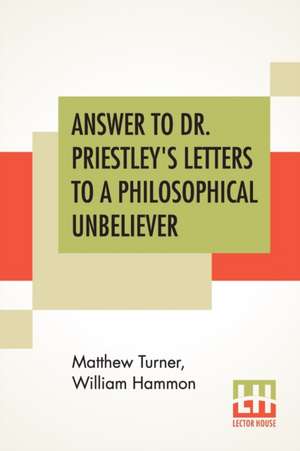 ANSWER TO DR. PRIESTLEY'S LETTERS TO A PHILOSOPHICAL UNBELIEVER

Matthew Turner,
William Hammon

LH
LECTOR HOUSE